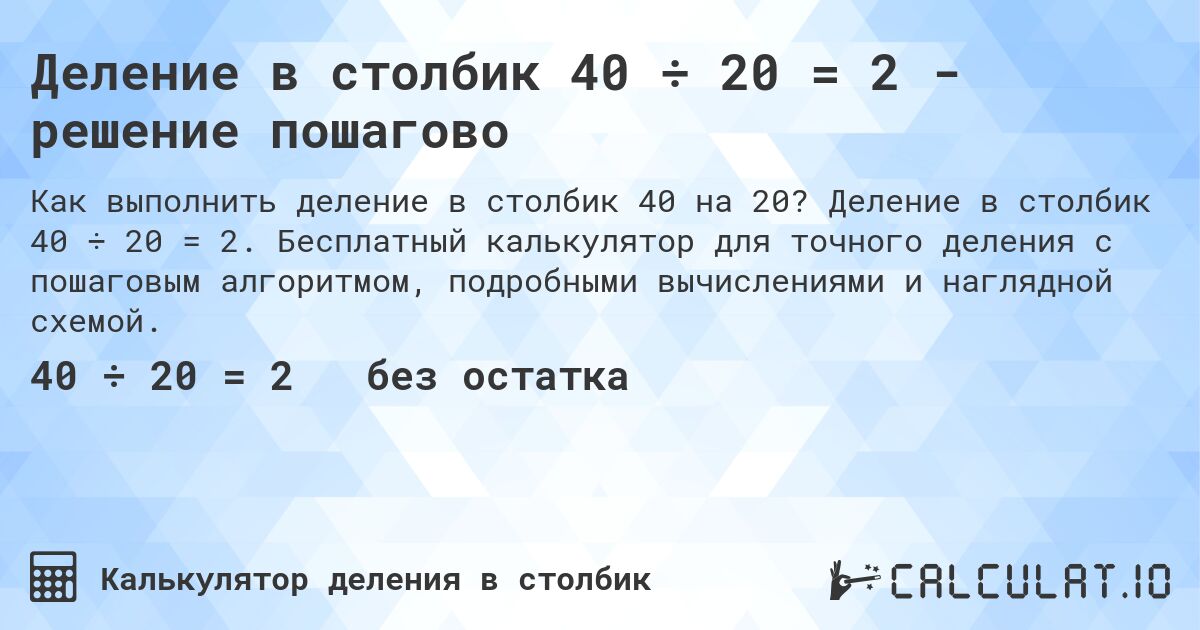 Деление в столбик 40 ÷ 20 = 2 - решение пошагово

Как выполнить деление в столбик 40 на 20? Деление в столбик 40 ÷ 20 = 2. Бесплатный калькулятор для точного деления с пошаговым алгоритмом, подробными вычислениями и наглядной схемой.

40 ÷ 20 = 2 без остатка

Калькулятор деления в столбик

CALCULAT.IO